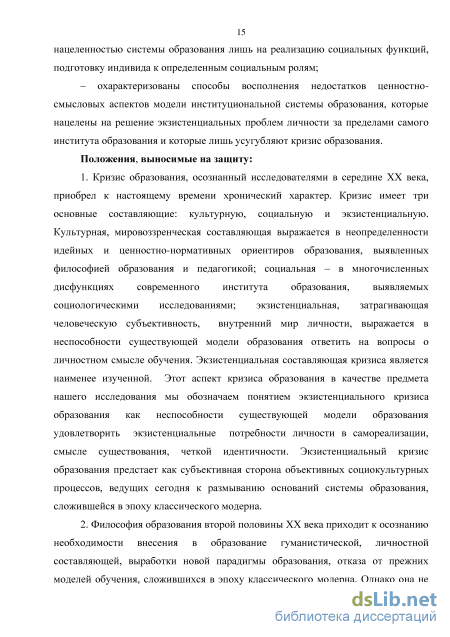 15

нацеленностью системы образования лишь на реализацию социальных функций, подготовку индивида к определенным социальным ролям;

– охарактеризованы способы восполнения недостатков ценностно-смысловых аспектов модели институциональной системы образования, которые нацелены на решение экзистенциальных проблем личности за пределами самого института образования и которые лишь усугубляют кризис образования.

Положения, выносимые на защиту:

1. Кризис образования, осознанный исследователями в середине XX века, приобрел к настоящему времени хронический характер. Кризис имеет три основные составляющие: культурную, социальную и экзистенциальную. Культурная, мировоззренческая составляющая выражается в неопределенности идейных и ценностно-нормативных ориентиров образования, выявленных философией образования и педагогикой; социальная – в многочисленных дисфункциях современного института образования, выявляемых социологическими исследованиями; экзистенциальная, затрагивающая человеческую субъективность, внутренний мир личности, выражается в неспособности существующей модели образования ответить на вопросы о личностном смысле обучения. Экзистенциальная составляющая кризиса является наименее изученной. Этот аспект кризиса образования в качестве предмета нашего исследования мы обозначаем понятием экзистенциального кризиса образования как неспособности существующей модели образования удовлетворить экзистенциальные потребности личности в самореализации, смысле существования, четкой идентичности. Экзистенциальный кризис образования предстает как субъективная сторона объективных социокультурных процессов, ведущих сегодня к размыванию оснований системы образования, сложившейся в эпоху классического модерна.

2. Философия образования второй половины XX века приходит к осознанию необходимости внесения в образование гуманистической, личностной составляющей, выработки новой парадигмы образования, отказа от прежних моделей обучения, сложившихся в эпоху классического модерна. Однако она не

dsLib.net
библиотека диссертаций